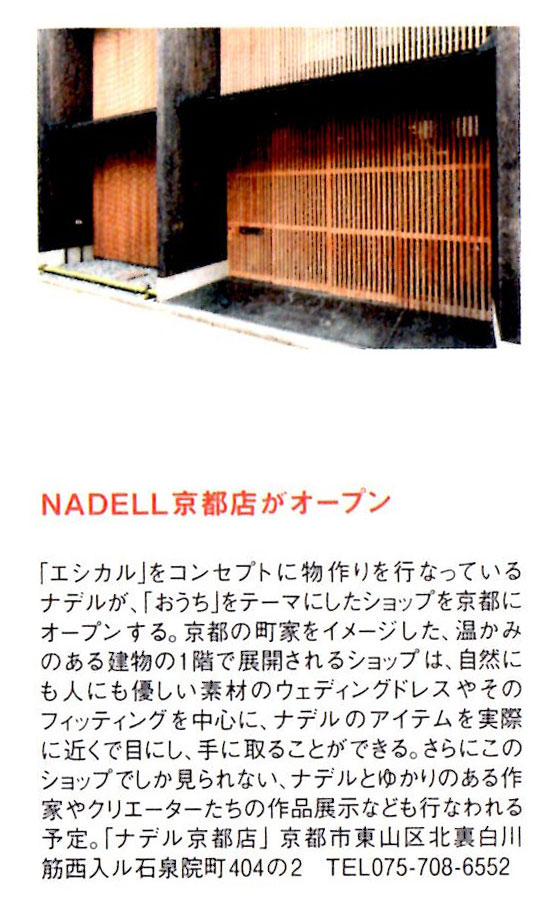 NADELL京都店がオープン

「エシカル」をコンセプトに物作りを行なっているナデルが、「おうち」をテーマにしたショップを京都にオープンする。京都の町家をイメージした、温かみのある建物の1階で展開されるショップは、自然にも人にも優しい素材のウェディングドレスやそのフィッティングを中心に、ナデルのアイテムを実際に近くで目にし、手に取ることができる。さらにこのショップでしか見られない、ナデルとゆかりのある作家やクリエーターたちの作品展示なども行なわれる予定。「ナデル京都店」京都市東山区北裏白川筋西入ル石泉院町404の2　TEL075-708-6552